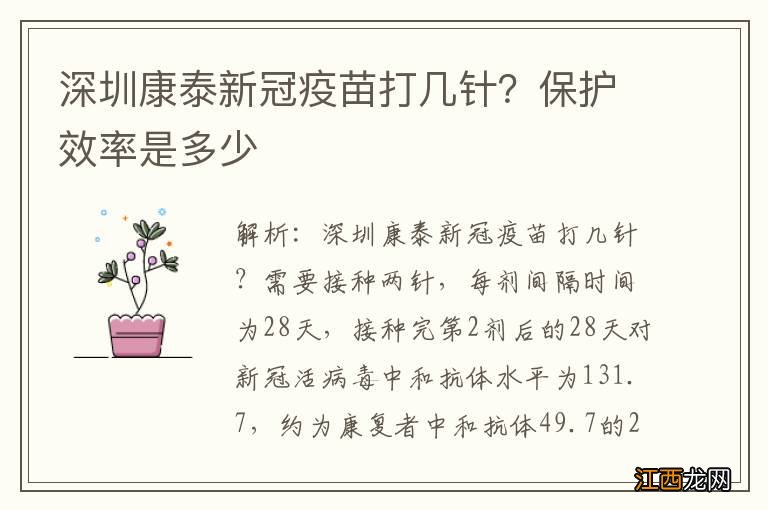 深圳康泰新冠疫苗打几针？保护效率是多少

解析：深圳康泰新冠疫苗打几针？需要接种两针，每剂间隔时间为28天，接种完第2剂后的28天对新冠活病毒中和抗体水平为131.7，约为康复者中和抗体49.7的2

江西龙网